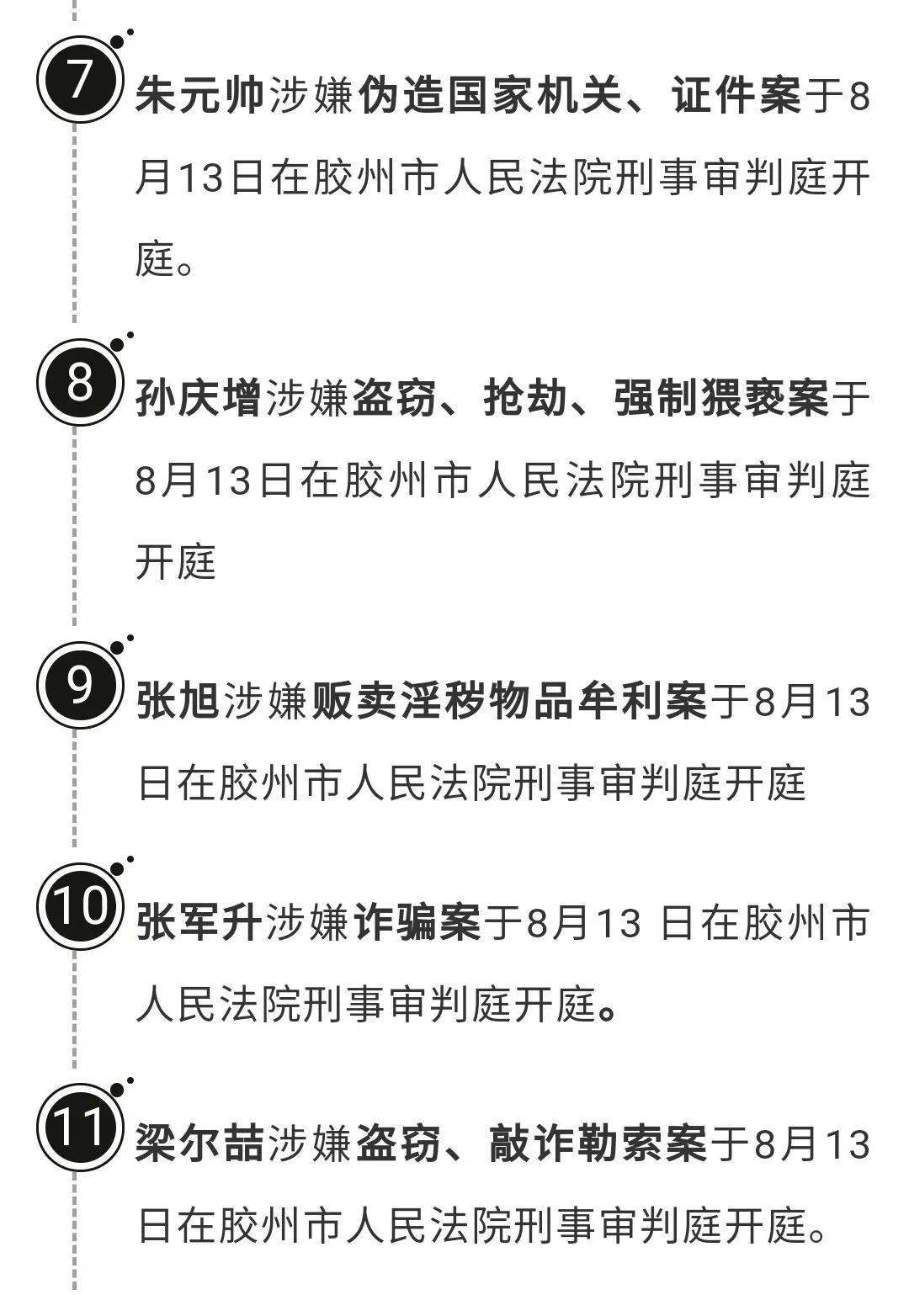 7 朱元帅涉嫌伪造国家机关、证件案于8月13日在胶州市人民法院刑事审判庭开庭。

8 孙庆增涉嫌盗窃、抢劫、强制猥亵案于8月13日在胶州市人民法院刑事审判庭开庭

9 张旭涉嫌贩卖淫秽物品牟利案于8月13日在胶州市人民法院刑事审判庭开庭

10 张军升涉嫌诈骗案于8月13 日在胶州市人民法院刑事审判庭开庭。

11 梁尔喆涉嫌盗窃、敲诈勒索案于8月13日在胶州市人民法院刑事审判庭开庭。